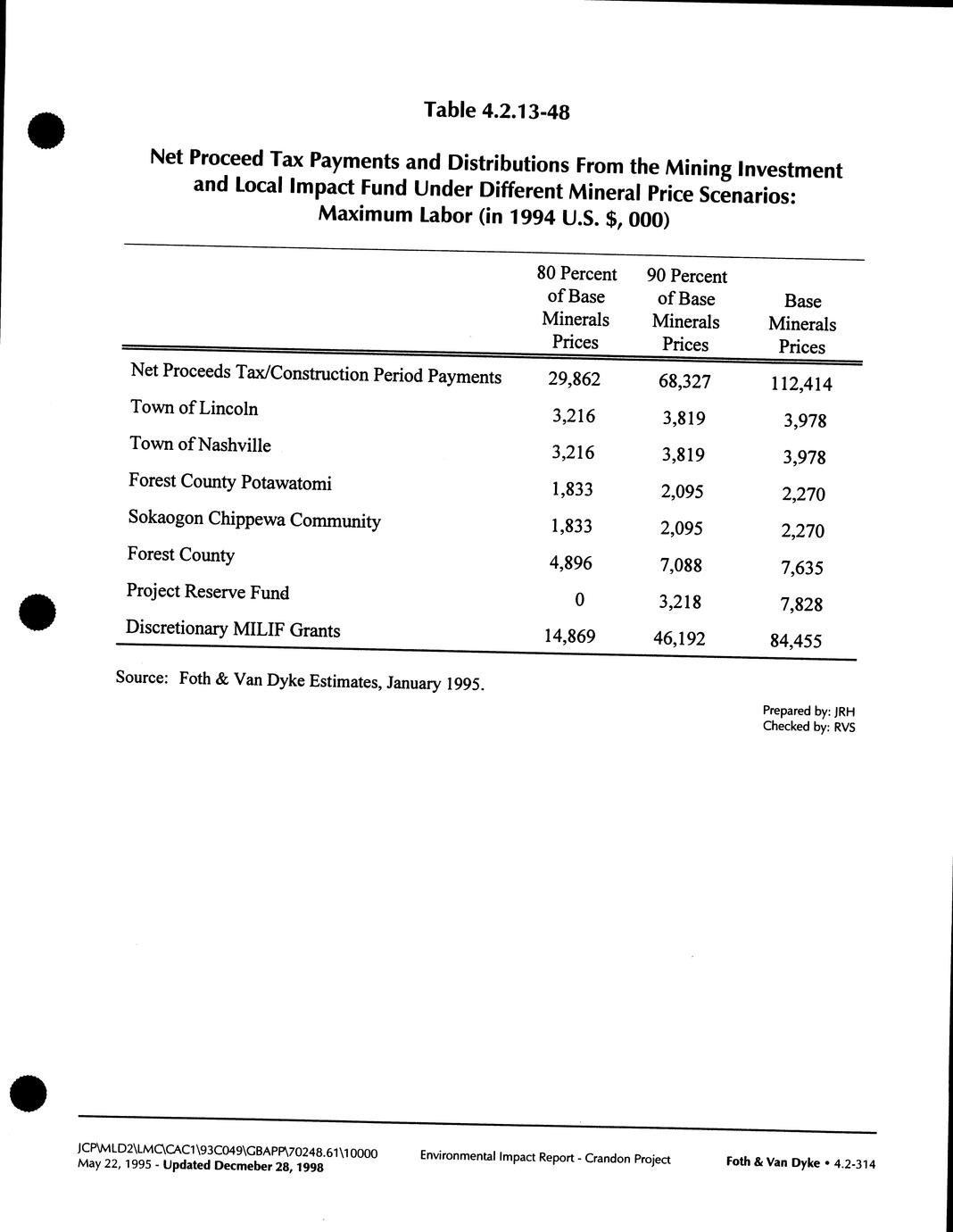 Table 4.2.13-48

Net Proceed Tax Payments and Distributions From the Mining Investment and Local Impact Fund Under Different Mineral Price Scenarios: Maximum Labor (in 1994 U.S. $, 000)

| | 80 Percent of Base Minerals Prices | 90 Percent of Base Minerals Prices | Base Minerals Prices |
|---|---|---|---|
| Net Proceeds Tax/Construction Period Payments | 29,862 | 68,327 | 112,414 |
| Town of Lincoln | 3,216 | 3,819 | 3,978 |
| Town of Nashville | 3,216 | 3,819 | 3,978 |
| Forest County Potawatomi | 1,833 | 2,095 | 2,270 |
| Sokaogon Chippewa Community | 1,833 | 2,095 | 2,270 |
| Forest County | 4,896 | 7,088 | 7,635 |
| Project Reserve Fund | 0 | 3,218 | 7,828 |
| Discretionary MILIF Grants | 14,869 | 46,192 | 84,455 |

Source: Foth & Van Dyke Estimates, January 1995.

Prepared by: JRH
Checked by: RVS

JCP\MLD2\LMC\CAC1\93C049\GBAPP\70248.61\10000
May 22, 1995 - Updated Decmeber 28, 1998

Environmental Impact Report - Crandon Project

Foth & Van Dyke • 4.2-314